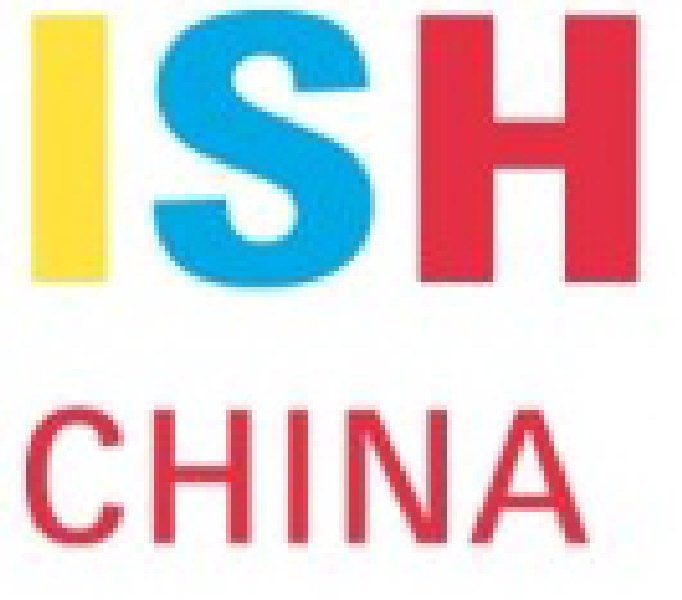 ISH

CHINA